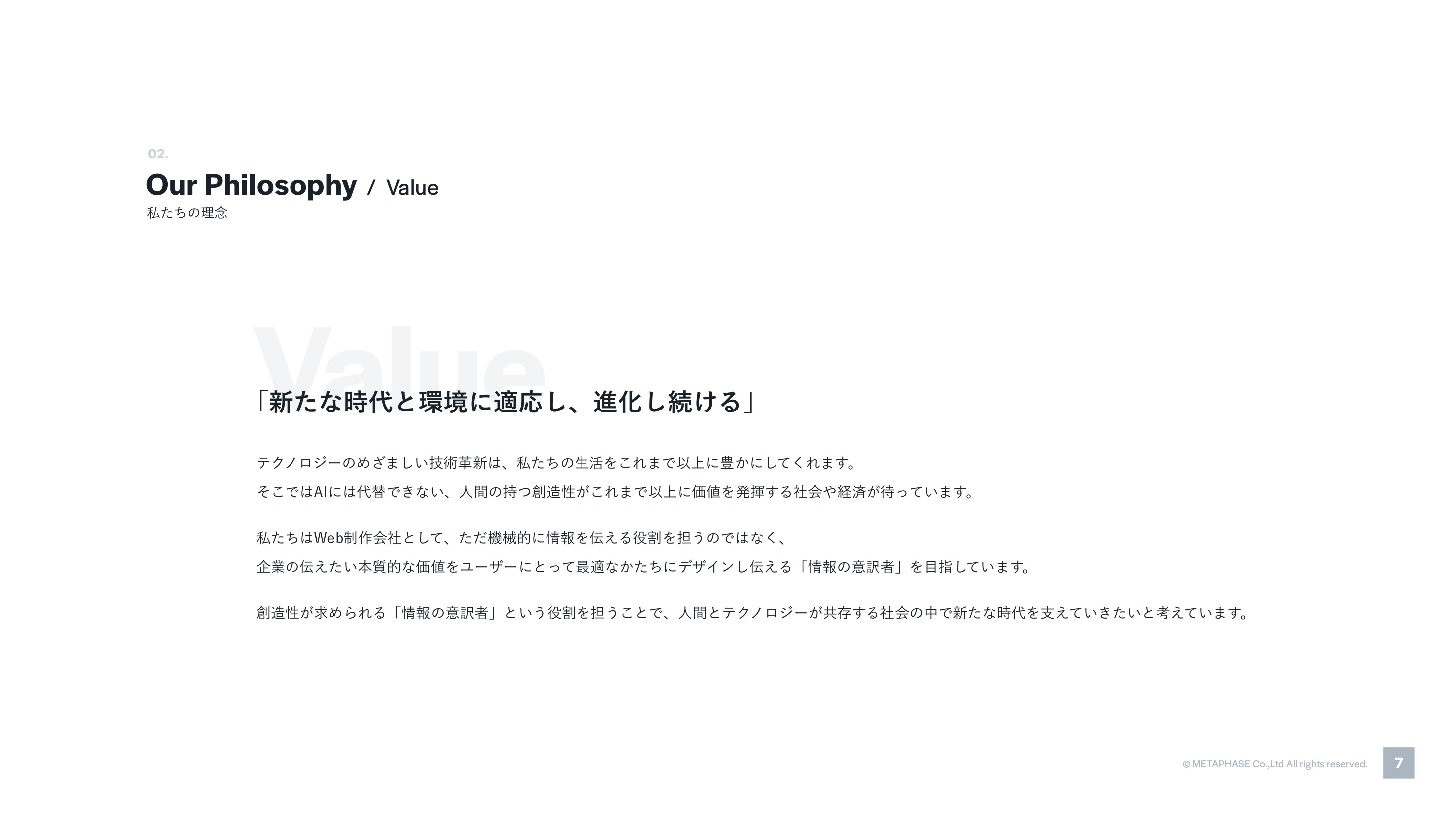 02.

Our Philosophy / Value
私たちの理念

Value

「新たな時代と環境に適応し、進化し続ける」

テクノロジーのめざましい技術革新は、私たちの生活をこれまで以上に豊かにしてくれます。
そこではAIには代替できない、人間の持つ創造性がこれまで以上に価値を発揮する社会や経済が待っています。

私たちはWeb制作会社として、ただ機械的に情報を伝える役割を担うのではなく、
企業の伝えたい本質的な価値をユーザーにとって最適なかたちにデザインし伝える「情報の意訳者」を目指しています。

創造性が求められる「情報の意訳者」という役割を担うことで、人間とテクノロジーが共存する社会の中で新たな時代を支えていきたいと考えています。

© METAPHASE Co.,Ltd All rights reserved.

7